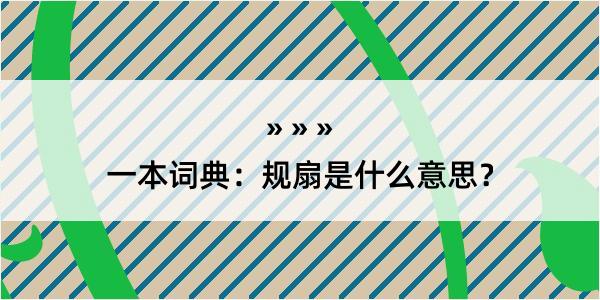 » » »

一本词典：规扇是什么意思？